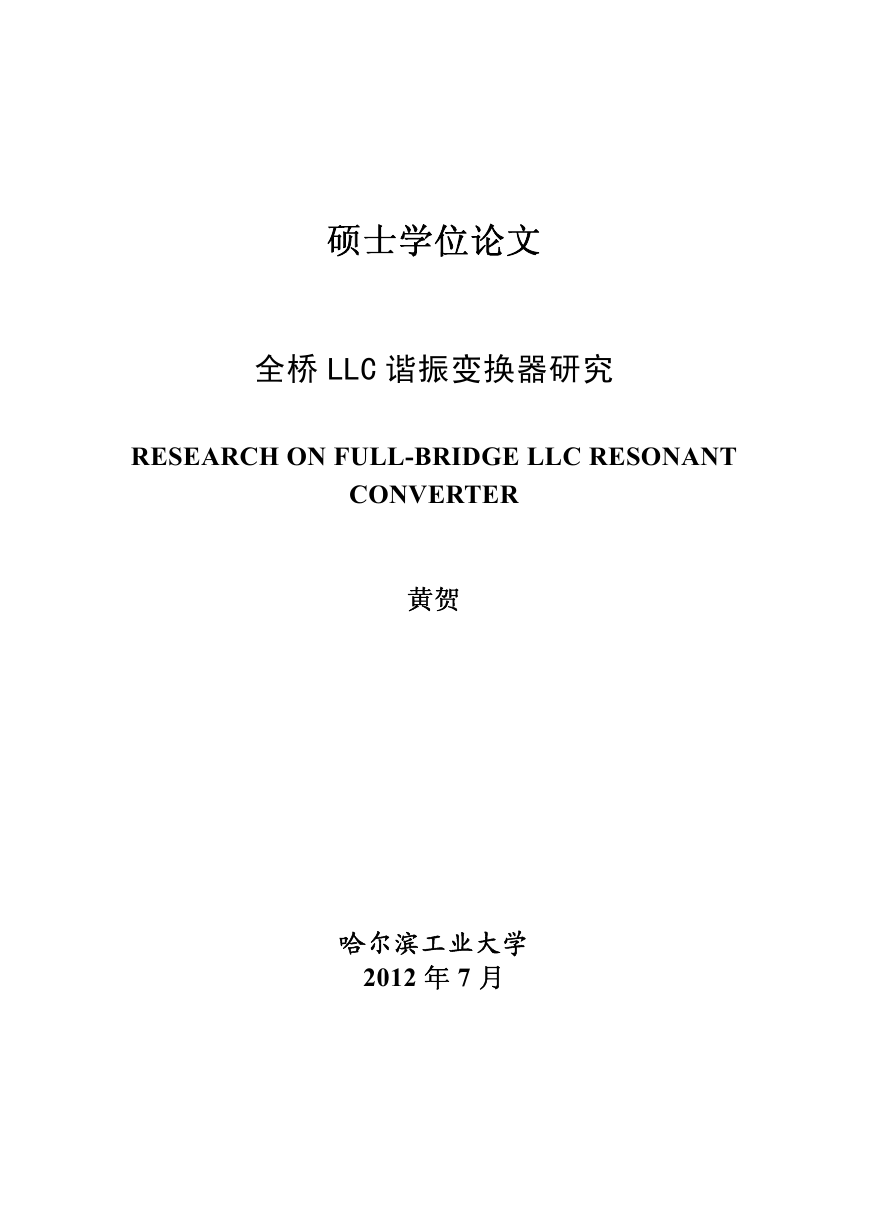 硕士学位论文

全桥 LLC 谐振变换器研究

RESEARCH ON FULL-BRIDGE LLC RESONANT CONVERTER

黄贺

哈尔滨工业大学
2012 年 7 月